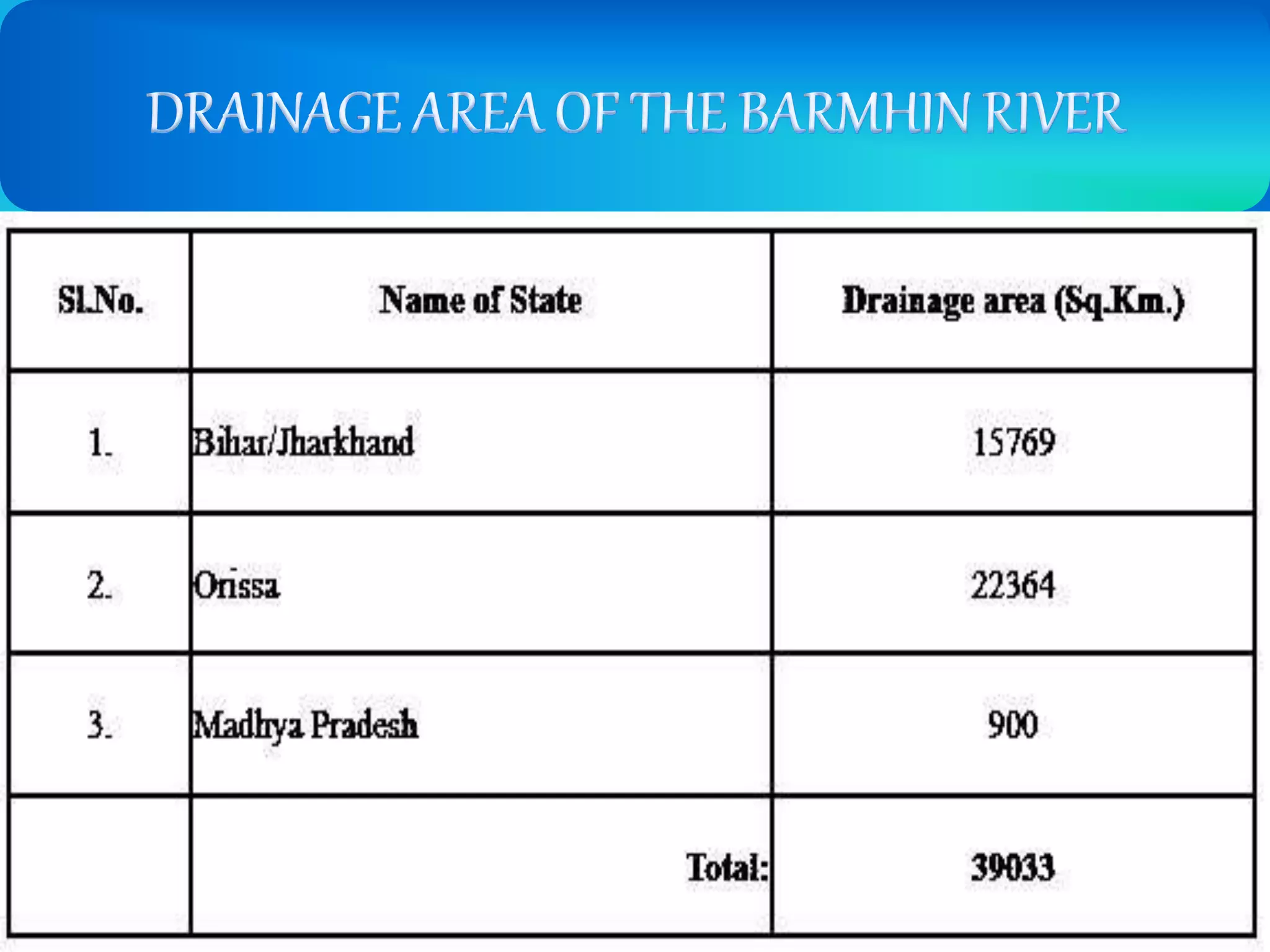 DRAINAGE AREA OF THE BARMHIN RIVER

| Sl.No. | Name of State | Drainage area (Sq.Km.) |
|---|---|---|
| 1. | Bihar/Jharkhand | 15769 |
| 2. | Orissa | 22364 |
| 3. | Madhya Pradesh | 900 |
| | Total: | 39033 |